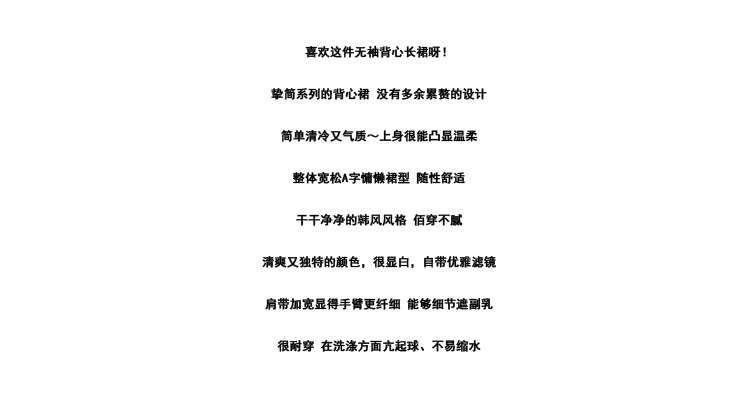 喜欢这件无袖背心长裙呀！

挚简系列的背心裙 没有多余累赘的设计

简单清冷又气质～上身很能凸显温柔

整体宽松A字慵懒裙型 随性舒适

干干净净的韩风风格 佰穿不腻

清爽又独特的颜色，很显白，自带优雅滤镜

肩带加宽显得手臂更纤细 能够细节遮副乳

很耐穿 在洗涤方面亢起球、不易缩水